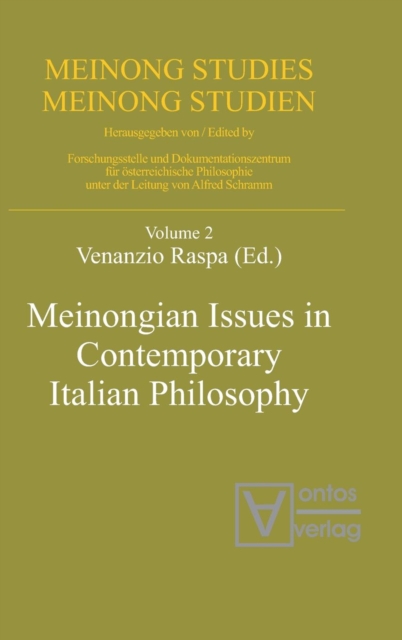 MEINONG STUDIES
MEINONG STUDIEN

Herausgegeben von / Edited by

Forschungsstelle und Dokumentationszentrum für österreichische Philosophie unter der Leitung von Alfred Schramm

Volume 2
Venanzio Raspa (Ed.)

Meinongian Issues in Contemporary Italian Philosophy

ontos verlag